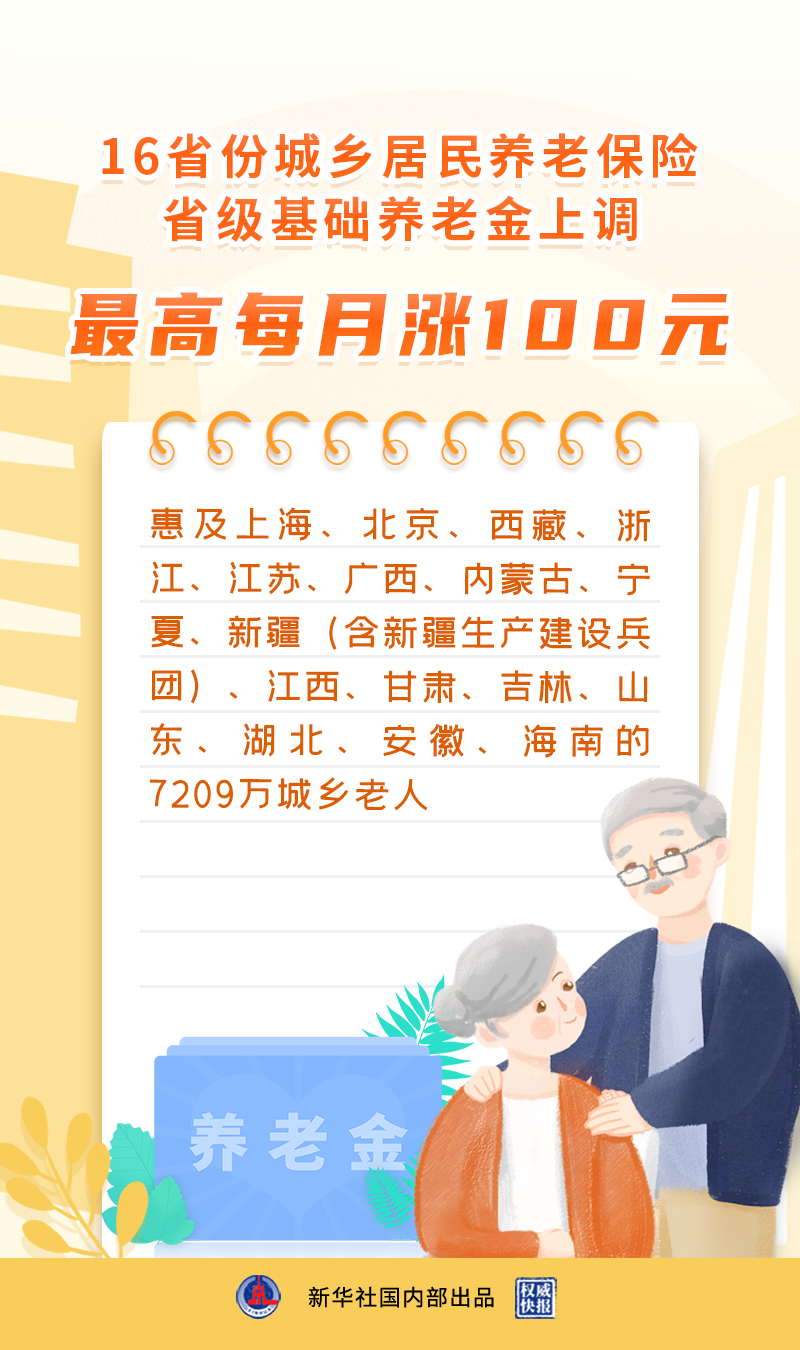 16省份城乡居民养老保险
省级基础养老金上调

最高每月涨100元

惠及上海、北京、西藏、浙江、江苏、广西、内蒙古、宁夏、新疆（含新疆生产建设兵团）、江西、甘肃、吉林、山东、湖北、安徽、海南的7209万城乡老人

养老金

新华社国内部出品

权威快报